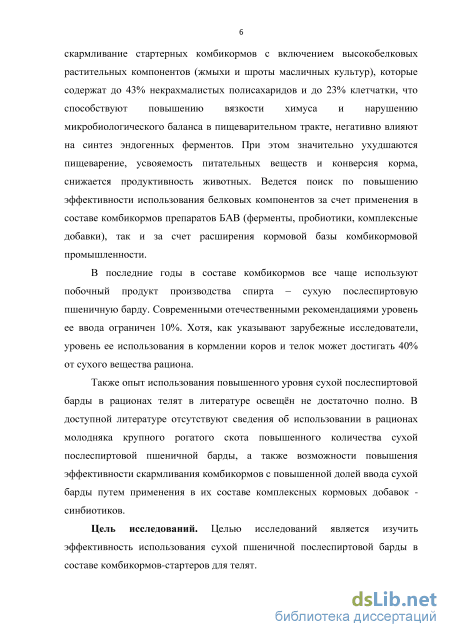 6

скармливание стартерных комбикормов с включением высокобелковых растительных компонентов (жмыхи и шроты масличных культур), которые содержат до 43% некрахмалистых полисахаридов и до 23% клетчатки, что способствуют повышению вязкости химуса и нарушению микробиологического баланса в пищеварительном тракте, негативно влияют на синтез эндогенных ферментов. При этом значительно ухудшаются пищеварение, усвояемость питательных веществ и конверсия корма, снижается продуктивность животных. Ведется поиск по повышению эффективности использования белковых компонентов за счет применения в составе комбикормов препаратов БАВ (ферменты, пробиотики, комплексные добавки), так и за счет расширения кормовой базы комбикормовой промышленности.

В последние годы в составе комбикормов все чаще используют побочный продукт производства спирта – сухую послеспиртовую пшеничную барду. Современными отечественными рекомендациями уровень ее ввода ограничен 10%. Хотя, как указывают зарубежные исследователи, уровень ее использования в кормлении коров и телок может достигать 40% от сухого вещества рациона.

Также опыт использования повышенного уровня сухой послеспиртовой барды в рационах телят в литературе освещён не достаточно полно. В доступной литературе отсутствуют сведения об использовании в рационах молодняка крупного рогатого скота повышенного количества сухой послеспиртовой пшеничной барды, а также возможности повышения эффективности скармливания комбикормов с повышенной долей ввода сухой барды путем применения в их составе комплексных кормовых добавок - синбиотиков.

Цель исследований. Целью исследований является изучить эффективность использования сухой пшеничной послеспиртовой барды в составе комбикормов-стартеров для телят.

dsLib.net
библиотека диссертаций